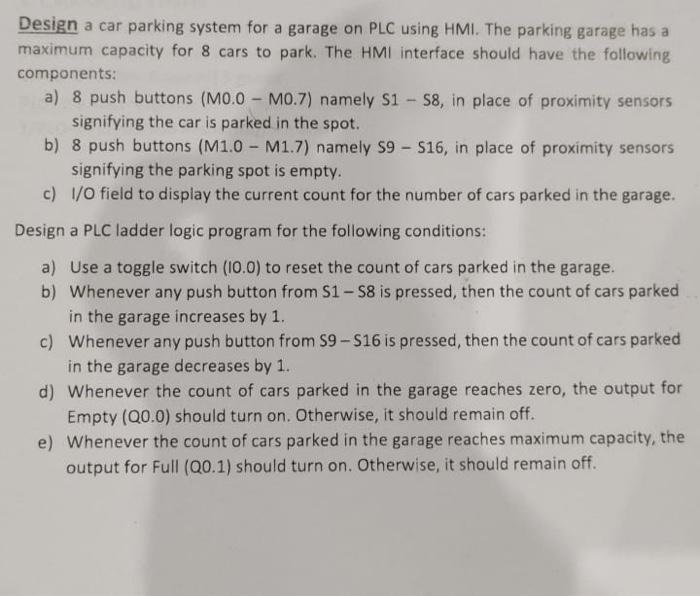 Design a car parking system for a garage on PLC using HMI. The parking garage has a maximum capacity for 8 cars to park. The HMI interface should have the following components:

a) 8 push buttons (M0.0 – M0.7) namely S1 – S8, in place of proximity sensors signifying the car is parked in the spot.
b) 8 push buttons (M1.0 – M1.7) namely S9 – S16, in place of proximity sensors signifying the parking spot is empty.
c) I/O field to display the current count for the number of cars parked in the garage.

Design a PLC ladder logic program for the following conditions:

a) Use a toggle switch (I0.0) to reset the count of cars parked in the garage.
b) Whenever any push button from S1 – S8 is pressed, then the count of cars parked in the garage increases by 1.
c) Whenever any push button from S9 – S16 is pressed, then the count of cars parked in the garage decreases by 1.
d) Whenever the count of cars parked in the garage reaches zero, the output for Empty (Q0.0) should turn on. Otherwise, it should remain off.
e) Whenever the count of cars parked in the garage reaches maximum capacity, the output for Full (Q0.1) should turn on. Otherwise, it should remain off.